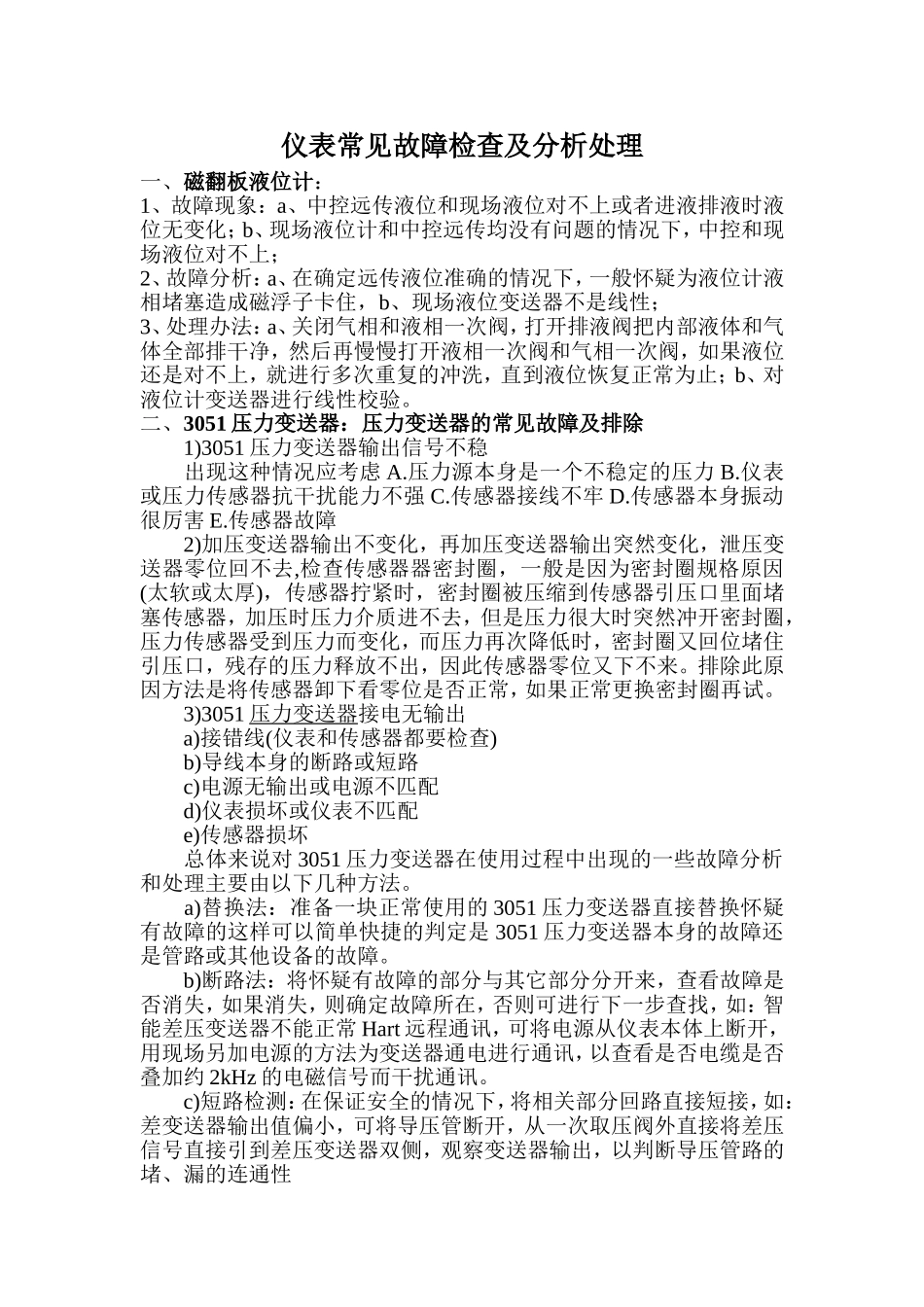 仪表常见故障检查及分析处理

一、磁翻板液位计：
1、故障现象：a、中控远传液位和现场液位对不上或者进液排液时液位无变化；b、现场液位计和中控远传均没有问题的情况下，中控和现场液位对不上；
2、故障分析：a、在确定远传液位准确的情况下，一般怀疑为液位计液相堵塞造成磁浮子卡住，b、现场液位变送器不是线性；
3、处理办法：a、关闭气相和液相一次阀，打开排液阀把内部液体和气体全部排干净，然后再慢慢打开液相一次阀和气相一次阀，如果液位还是对不上，就进行多次重复的冲洗，直到液位恢复正常为止；b、对液位计变送器进行线性校验。
二、3051 压力变送器：压力变送器的常见故障及排除

1)3051 压力变送器输出信号不稳

出现这种情况应考虑 A.压力源本身是一个不稳定的压力 B.仪表或压力传感器抗干扰能力不强 C.传感器接线不牢 D.传感器本身振动很厉害 E.传感器故障

2)加压变送器输出不变化，再加压变送器输出突然变化，泄压变送器零位回不去,检查传感器器密封圈，一般是因为密封圈规格原因(太软或太厚)，传感器拧紧时，密封圈被压缩到传感器引压口里面堵塞传感器，加压时压力介质进不去，但是压力很大时突然冲开密封圈，压力传感器受到压力而变化，而压力再次降低时，密封圈又回位堵住引压口，残存的压力释放不出，因此传感器零位又下不来。排除此原因方法是将传感器卸下看零位是否正常，如果正常更换密封圈再试。

3)3051 压力变送器接电无输出

a)接错线(仪表和传感器都要检查)

b)导线本身的断路或短路

c)电源无输出或电源不匹配

d)仪表损坏或仪表不匹配

e)传感器损坏

总体来说对 3051 压力变送器在使用过程中出现的一些故障分析和处理主要由以下几种方法。

a)替换法：准备一块正常使用的 3051 压力变送器直接替换怀疑有故障的这样可以简单快捷的判定是 3051 压力变送器本身的故障还是管路或其他设备的故障。

b)断路法：将怀疑有故障的部分与其它部分分开来，查看故障是否消失，如果消失，则确定故障所在，否则可进行下一步查找，如：智能差压变送器不能正常 Hart 远程通讯，可将电源从仪表本体上断开，用现场另加电源的方法为变送器通电进行通讯，以查看是否电缆是否叠加约 2kHz 的电磁信号而干扰通讯。

c)短路检测：在保证安全的情况下，将相关部分回路直接短接，如：差变送器输出值偏小，可将导压管断开，从一次取压阀外直接将差压信号直接引到差压变送器双侧，观察变送器输出，以判断导压管路的堵、漏的连通性